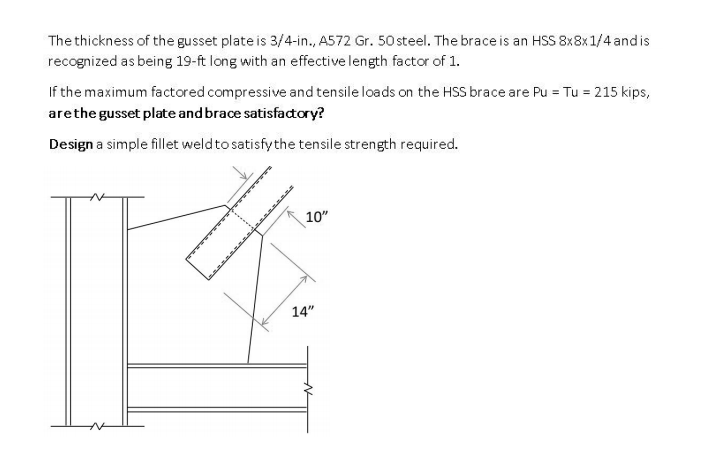 The thickness of the gusset plate is 3/4-in., A572 Gr. 50 steel. The brace is an HSS 8x8x1/4 and is recognized as being 19-ft long with an effective length factor of 1.

If the maximum factored compressive and tensile loads on the HSS brace are Pu = Tu = 215 kips, are the gusset plate and brace satisfactory?

Design a simple fillet weld to satisfy the tensile strength required.

10"

14"